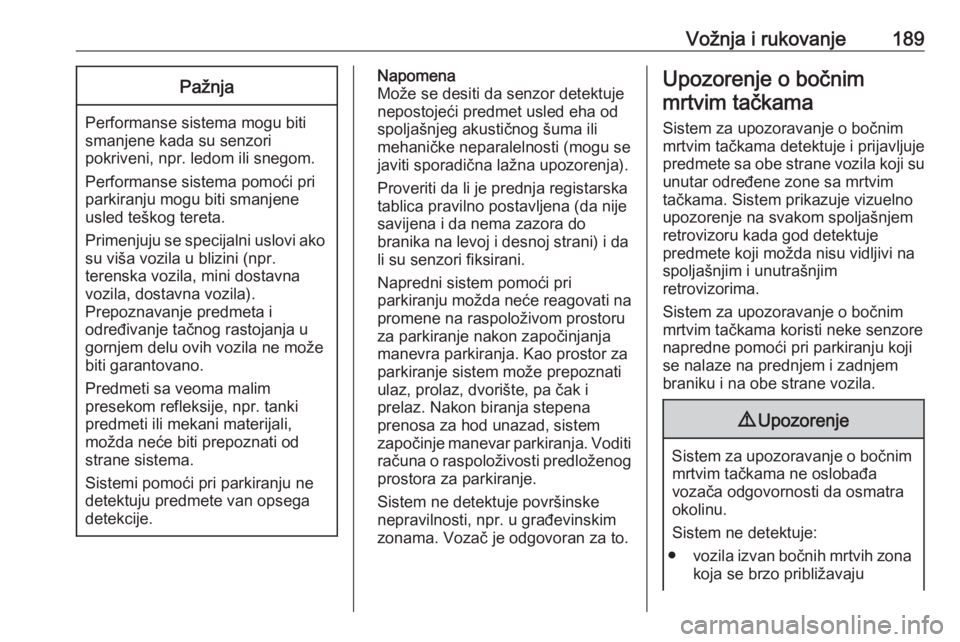 Vožnja i rukovanje 189

Pažnja

Performanse sistema mogu biti smanjene kada su senzori pokriveni, npr. ledom ili snegom.

Performanse sistema pomoći pri parkiranju mogu biti smanjene usled teškog tereta.

Primenjuju se specijalni uslovi ako su viša vozila u blizini (npr. terenska vozila, mini dostavna vozila, dostavna vozila). Prepoznavanje predmeta i određivanje tačnog rastojanja u gornjem delu ovih vozila ne može biti garantovano.

Predmeti sa veoma malim presekom refleksije, npr. tanki predmeti ili mekani materijali, možda neće biti prepoznati od strane sistema.

Sistemi pomoći pri parkiranju ne detektuju predmete van opsega detekcije.

Napomena
Može se desiti da senzor detektuje nepostojeći predmet usled eha od spoljašnjeg akustičnog šuma ili mehaničke neparalelnosti (mogu se javiti sporadična lažna upozorenja).

Proveriti da li je prednja registarska tablica pravilno postavljena (da nije savijena i da nema zazora do branika na levoj i desnoj strani) i da li su senzori fiksirani.

Napredni sistem pomoći pri parkiranju možda neće reagovati na promene na raspoloživom prostoru za parkiranje nakon započinjanja manevra parkiranja. Kao prostor za parkiranje sistem može prepoznati ulaz, prolaz, dvorište, pa čak i prelaz. Nakon biranja stepena prenosa za hod unazad, sistem započinje manevar parkiranja. Voditi računa o raspoloživosti predloženog prostora za parkiranje.

Sistem ne detektuje površinske nepravilnosti, npr. u građevinskim zonama. Vozač je odgovoran za to.

Upozorenje o bočnim mrtvim tačkama

Sistem za upozoravanje o bočnim mrtvim tačkama detektuje i prijavljuje predmete sa obe strane vozila koji su unutar određene zone sa mrtvim tačkama. Sistem prikazuje vizuelno upozorenje na svakom spoljašnjem retrovizoru kada god detektuje predmete koji možda nisu vidljivi na spoljašnjim i unutrašnjim retrovizorima.

Sistem za upozoravanje o bočnim mrtvim tačkama koristi neke senzore napredne pomoći pri parkiranju koji se nalaze na prednjem i zadnjem braniku i na obe strane vozila.

⚠ Upozorenje

Sistem za upozoravanje o bočnim mrtvim tačkama ne oslobađa vozača odgovornosti da osmatra okolinu.

Sistem ne detektuje:

● vozila izvan bočnih mrtvih zona koja se brzo približavaju

carmanualsonline.info